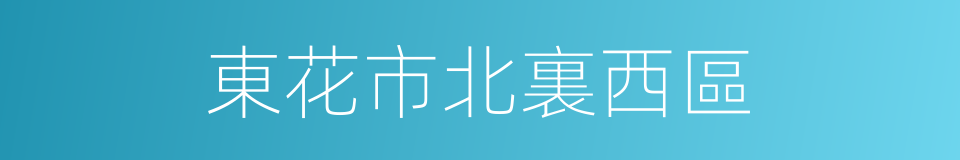 東花市北裏西區